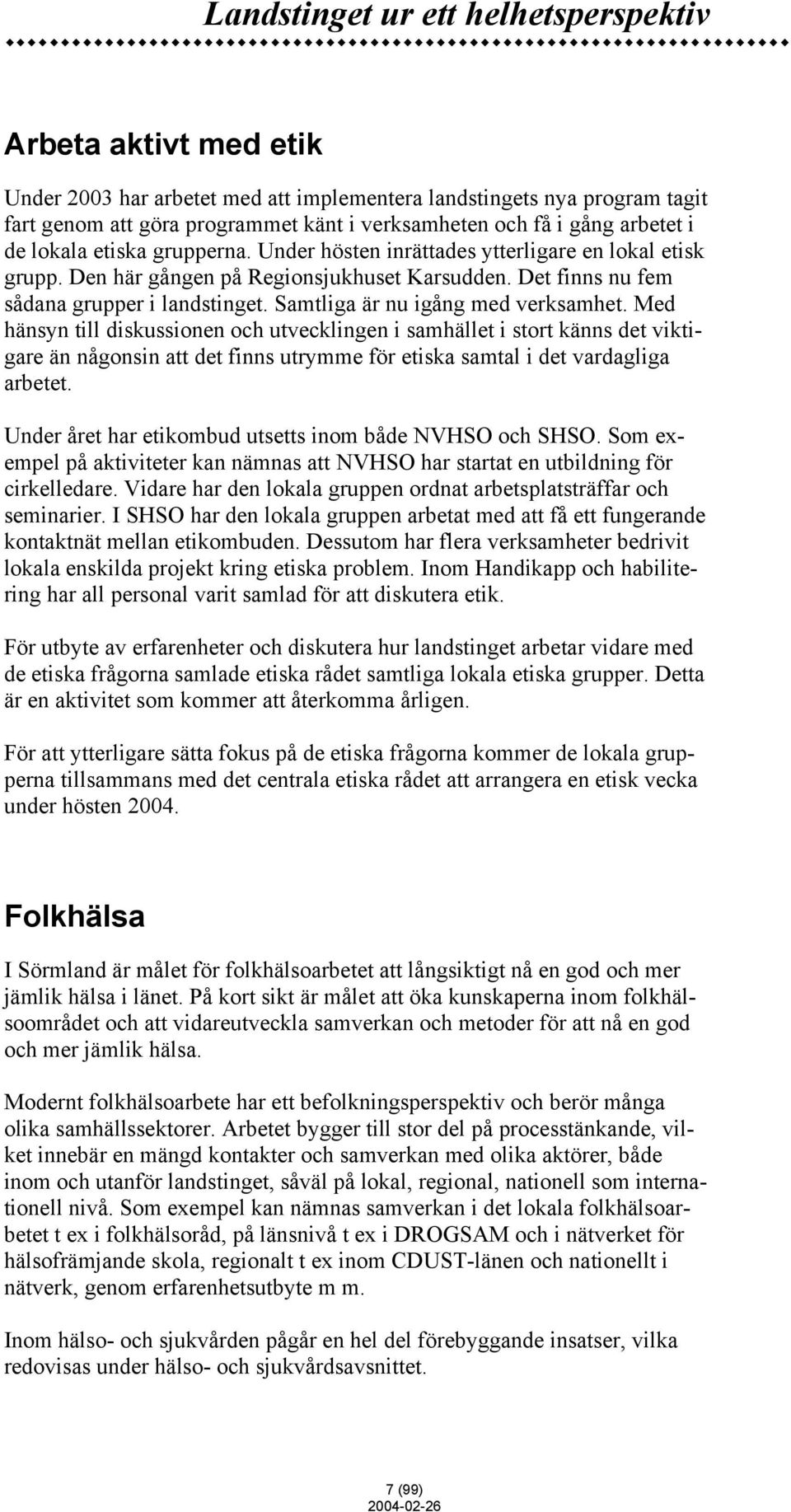 Landstinget ur ett helhetsperspektiv

Arbeta aktivt med etik

Under 2003 har arbetet med att implementera landstingets nya program tagit fart genom att göra programmet känt i verksamheten och få i gång arbetet i de lokala etiska grupperna. Under hösten inrättades ytterligare en lokal etisk grupp. Den här gången på Regionsjukhuset Karsudden. Det finns nu fem sådana grupper i landstinget. Samtliga är nu igång med verksamhet. Med hänsyn till diskussionen och utvecklingen i samhället i stort känns det viktigare än någonsin att det finns utrymme för etiska samtal i det vardagliga arbetet.

Under året har etikombud utsetts inom både NVHSO och SHSO. Som exempel på aktiviteter kan nämnas att NVHSO har startat en utbildning för cirkelledare. Vidare har den lokala gruppen ordnat arbetsplatsträffar och seminarier. I SHSO har den lokala gruppen arbetat med att få ett fungerande kontaktnät mellan etikombuden. Dessutom har flera verksamheter bedrivit lokala enskilda projekt kring etiska problem. Inom Handikapp och habilitering har all personal varit samlad för att diskutera etik.

För utbyte av erfarenheter och diskutera hur landstinget arbetar vidare med de etiska frågorna samlade etiska rådet samtliga lokala etiska grupper. Detta är en aktivitet som kommer att återkomma årligen.

För att ytterligare sätta fokus på de etiska frågorna kommer de lokala grupperna tillsammans med det centrala etiska rådet att arrangera en etisk vecka under hösten 2004.

Folkhälsa

I Sörmland är målet för folkhälsoarbetet att långsiktigt nå en god och mer jämlik hälsa i länet. På kort sikt är målet att öka kunskaperna inom folkhälsoområdet och att vidareutveckla samverkan och metoder för att nå en god och mer jämlik hälsa.

Modernt folkhälsoarbete har ett befolkningsperspektiv och berör många olika samhällssektorer. Arbetet bygger till stor del på processtänkande, vilket innebär en mängd kontakter och samverkan med olika aktörer, både inom och utanför landstinget, såväl på lokal, regional, nationell som internationell nivå. Som exempel kan nämnas samverkan i det lokala folkhälsoarbetet t ex i folkhälsoråd, på länsnivå t ex i DROGSAM och i nätverket för hälsofrämjande skola, regionalt t ex inom CDUST-länen och nationellt i nätverk, genom erfarenhetsutbyte m m.

Inom hälso- och sjukvården pågår en hel del förebyggande insatser, vilka redovisas under hälso- och sjukvårdsavsnittet.

7 (99)
2004-02-26